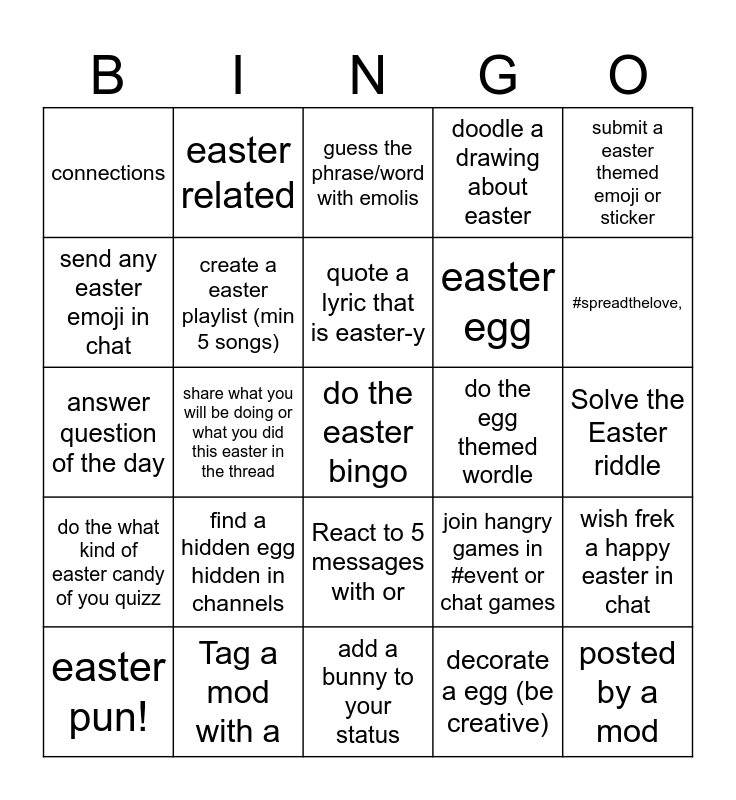 | B | I | N | G | O |
|---|---|---|---|---|
| connections | easter related | guess the phrase/word with emolis | doodle a drawing about easter | submit a easter themed emoji or sticker |
| send any easter emoji in chat | create a easter playlist (min 5 songs) | quote a lyric that is easter-y | easter egg | #spreadthelove, |
| answer question of the day | share what you will be doing or what you did this easter in the thread | do the easter bingo | do the egg themed wordle | Solve the Easter riddle |
| do the what kind of easter candy of you quizz | find a hidden egg hidden in channels | React to 5 messages with or | join hangry games in #event or chat games | wish frek a happy easter in chat |
| easter pun! | Tag a mod with a | add a bunny to your status | decorate a egg (be creative) | posted by a mod |